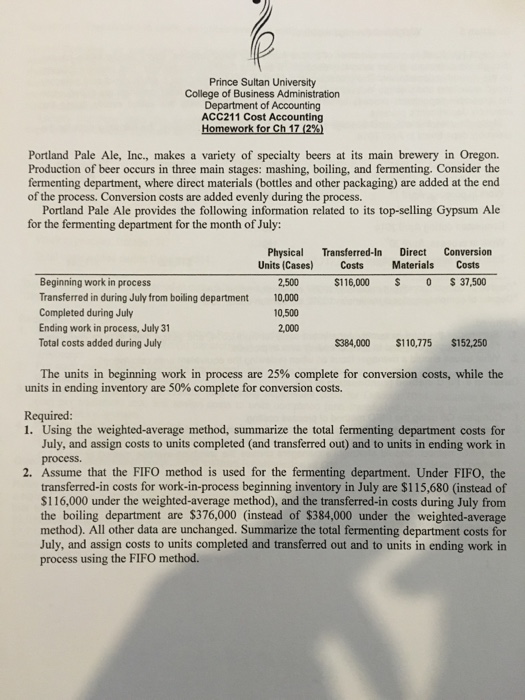 Prince Sultan University
College of Business Administration
Department of Accounting
ACC211 Cost Accounting
Homework for Ch 17 (2%)

Portland Pale Ale, Inc., makes a variety of specialty beers at its main brewery in Oregon. Production of beer occurs in three main stages: mashing, boiling, and fermenting. Consider the fermenting department, where direct materials (bottles and other packaging) are added at the end of the process. Conversion costs are added evenly during the process.

Portland Pale Ale provides the following information related to its top-selling Gypsum Ale for the fermenting department for the month of July:

| | Physical Units (Cases) | Transferred-In Costs | Direct Materials | Conversion Costs |
|---|---|---|---|---|
| Beginning work in process | 2,500 | \$116,000 | \$ 0 | \$ 37,500 |
| Transferred in during July from boiling department | 10,000 | | | |
| Completed during July | 10,500 | | | |
| Ending work in process, July 31 | 2,000 | | | |
| Total costs added during July | | \$384,000 | \$110,775 | \$152,250 |

The units in beginning work in process are 25% complete for conversion costs, while the units in ending inventory are 50% complete for conversion costs.

Required:
1. Using the weighted-average method, summarize the total fermenting department costs for July, and assign costs to units completed (and transferred out) and to units in ending work in process.
2. Assume that the FIFO method is used for the fermenting department. Under FIFO, the transferred-in costs for work-in-process beginning inventory in July are \$115,680 (instead of \$116,000 under the weighted-average method), and the transferred-in costs during July from the boiling department are \$376,000 (instead of \$384,000 under the weighted-average method). All other data are unchanged. Summarize the total fermenting department costs for July, and assign costs to units completed and transferred out and to units in ending work in process using the FIFO method.